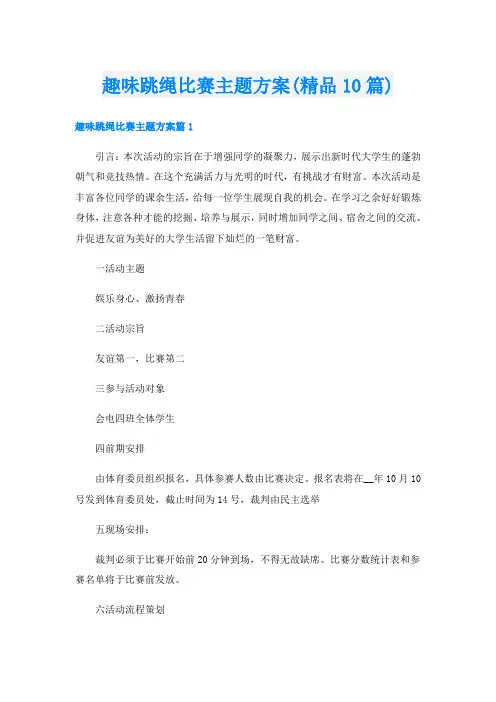 趣味跳绳比赛主题方案(精品10篇)

趣味跳绳比赛主题方案篇1

引言：本次活动的宗旨在于增强同学的凝聚力、展示出新时代大学生的蓬勃朝气和竞技热情。在这个充满活力与光明的时代，有挑战才有财富。本次活动是丰富各位同学的课余生活，给每一位学生展现自我的机会。在学习之余好好锻炼身体，注意各种才能的挖掘、培养与展示，同时增加同学之间、宿舍之间的交流、并促进友谊为美好的大学生活留下灿烂的一笔财富。

一活动主题

娱乐身心、激扬青春

二活动宗旨

友谊第一，比赛第二

三参与活动对象

会电四班全体学生

四前期安排

由体育委员组织报名，具体参赛人数由比赛决定。报名表将在__年10月10号发到体育委员处，截止时间为14号，裁判由民主选举

五现场安排：

裁判必须于比赛开始前20分钟到场，不得无故缺席。比赛分数统计表和参赛名单将于比赛前发放。

六活动流程策划